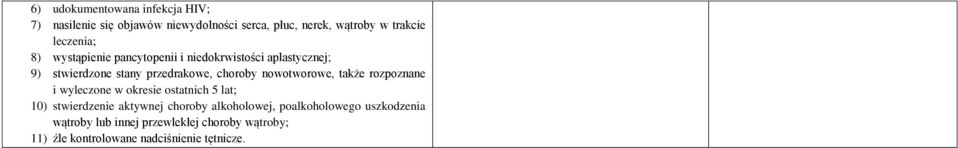 6) udokumentowana infekcja HIV;
7) nasilenie się objawów niewydolności serca, płuc, nerek, wątroby w trakcie leczenia;
8) wystąpienie pancytopenii i niedokrwistości aplastycznej;
9) stwierdzone stany przedrakowe, choroby nowotworowe, także rozpoznane i wyleczone w okresie ostatnich 5 lat;
10) stwierdzenie aktywnej choroby alkoholowej, poalkoholowego uszkodzenia wątroby lub innej przewlekłej choroby wątroby;
11) źle kontrolowane nadciśnienie tętnicze.